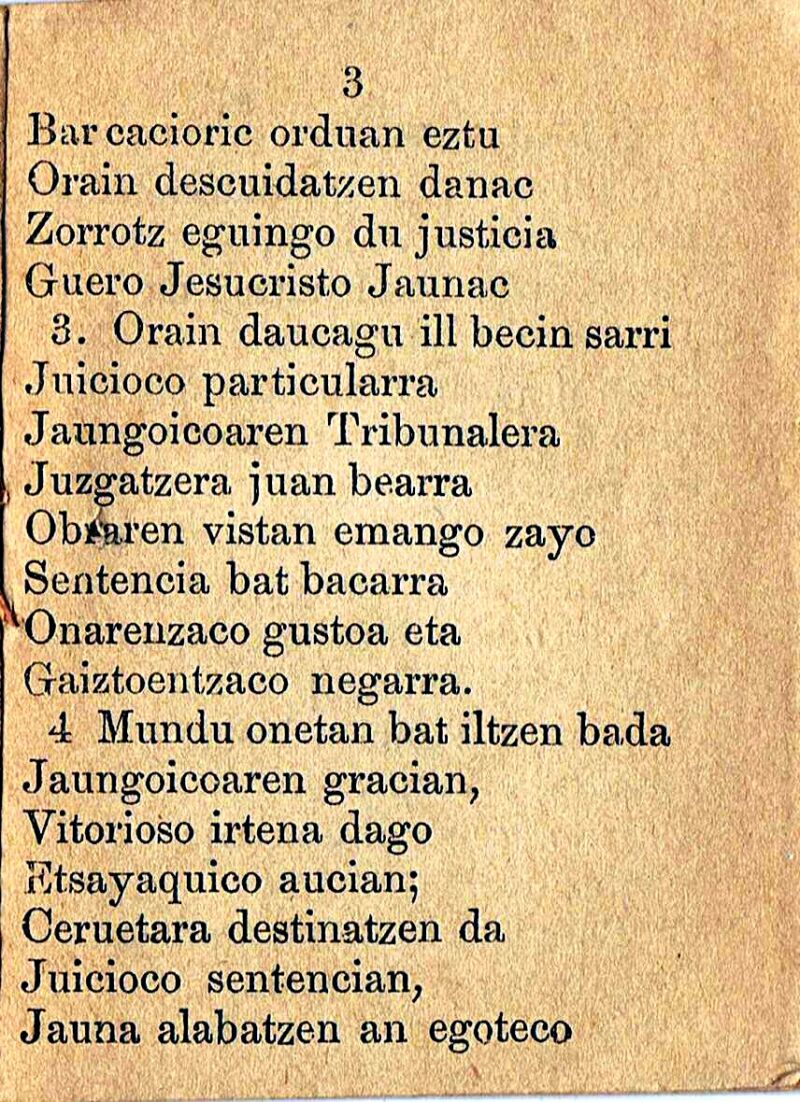 3

Bar cacioric orduan eztu
Orain descuidatzen danac
Zorrotz eguingo du justicia
Guero Jesucristo Jaunac

3. Orain daucagu ill becin sarri
Juicioco particularra
Jaungoicoaren Tribunalera
Juzgatzera juan bearra
Obraren vistan emango zayo
Sentencia bat bacarra
Onarenzaco gustoa eta
Gaiztoentzaco negarra.

4 Mundu onetan bat iltzen bada
Jaungoicoaren gracian,
Vitorioso irtena dago
Etsayaquico aucian;
Ceruetara destinatzen da
Juicioco sentencian,
Jauna alabatzen an egoteco